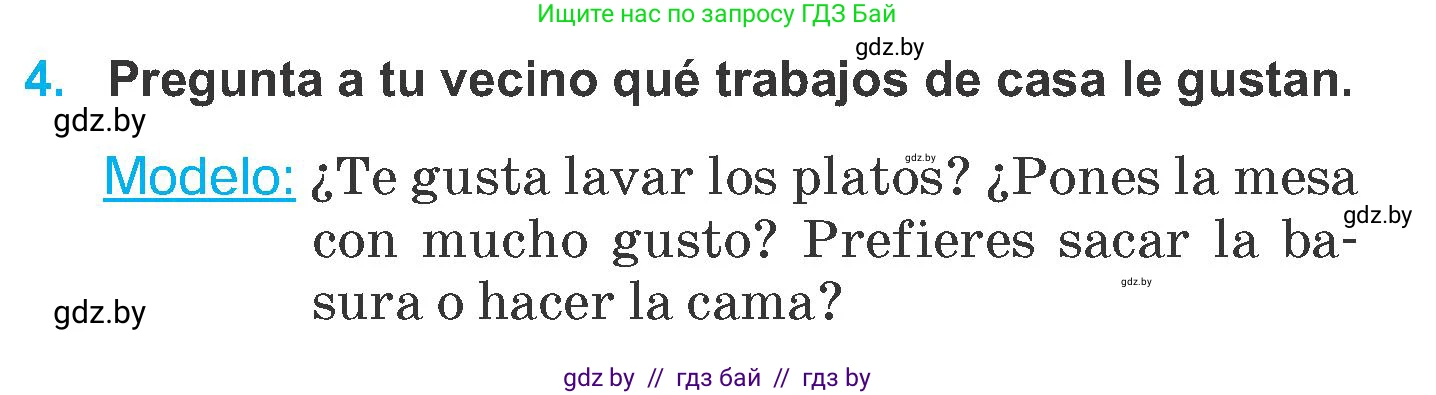 Ищите нас по запросу ГДЗ Бай

gdz.by

4. Pregunta a tu vecino qué trabajos de casa le gustan.

gdz.by

Modelo: ¿Te gusta lavar los platos? ¿Pones la mesa con mucho gusto? Prefieres sacar la basura o hacer la cama?

gdz.by

gdz.by

gdz.by

gdz.by

gdz by // гдз бай // гдз by